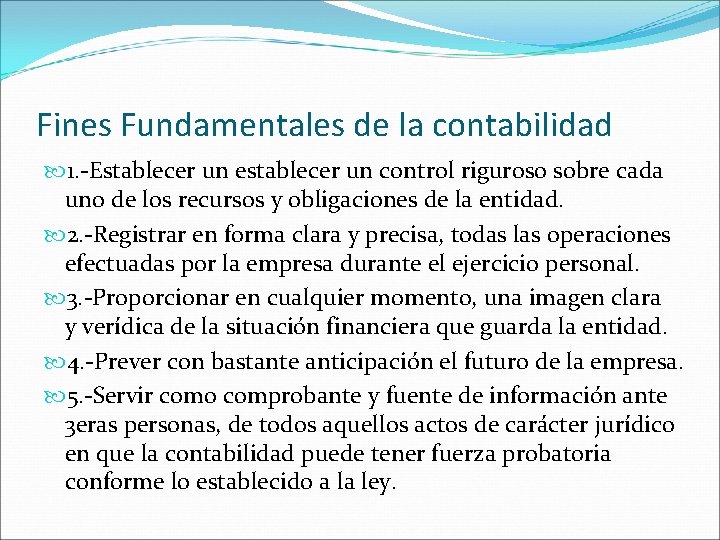 Fines Fundamentales de la contabilidad

1.-Establecer un establecer un control riguroso sobre cada uno de los recursos y obligaciones de la entidad.

2.-Registrar en forma clara y precisa, todas las operaciones efectuadas por la empresa durante el ejercicio personal.

3.-Proporcionar en cualquier momento, una imagen clara y verídica de la situación financiera que guarda la entidad.

4.-Prever con bastante anticipación el futuro de la empresa.

5.-Servir como comprobante y fuente de información ante 3eras personas, de todos aquellos actos de carácter jurídico en que la contabilidad puede tener fuerza probatoria conforme lo establecido a la ley.